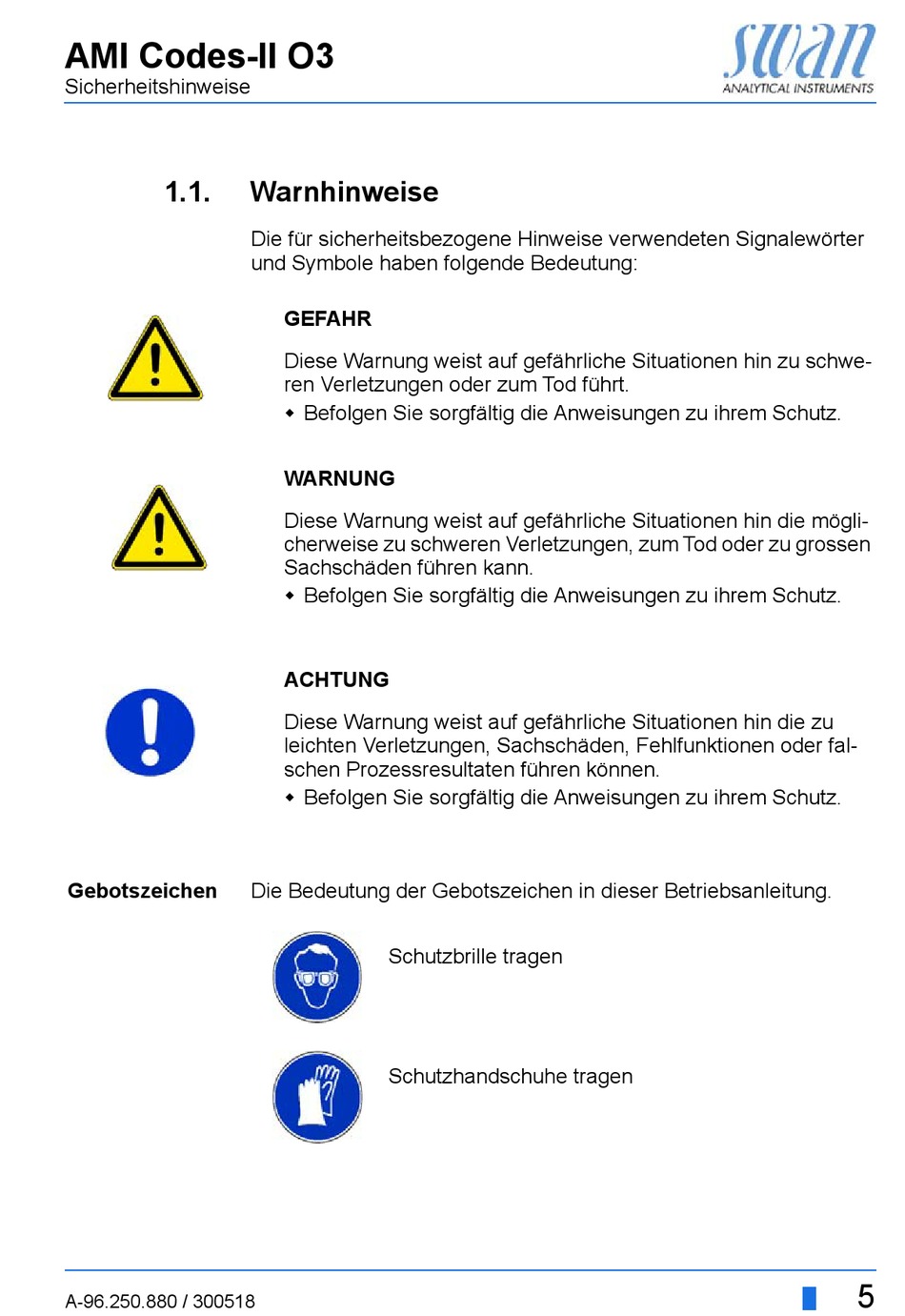 AMI Codes-II O3
Sicherheitshinweise

swan
ANALYTICAL INSTRUMENTS

1.1. Warnhinweise

Die für sicherheitsbezogene Hinweise verwendeten Signalewörter und Symbole haben folgende Bedeutung:

GEFAHR

Diese Warnung weist auf gefährliche Situationen hin zu schweren Verletzungen oder zum Tod führt.
◆ Befolgen Sie sorgfältig die Anweisungen zu ihrem Schutz.

WARNUNG

Diese Warnung weist auf gefährliche Situationen hin die möglicherweise zu schweren Verletzungen, zum Tod oder zu grossen Sachschäden führen kann.
◆ Befolgen Sie sorgfältig die Anweisungen zu ihrem Schutz.

ACHTUNG

Diese Warnung weist auf gefährliche Situationen hin die zu leichten Verletzungen, Sachschäden, Fehlfunktionen oder falschen Prozessresultaten führen können.
◆ Befolgen Sie sorgfältig die Anweisungen zu ihrem Schutz.

Gebotszeichen

Die Bedeutung der Gebotszeichen in dieser Betriebsanleitung.

Schutzbrille tragen

Schutzhandschuhe tragen

A-96.250.880 / 300518

5